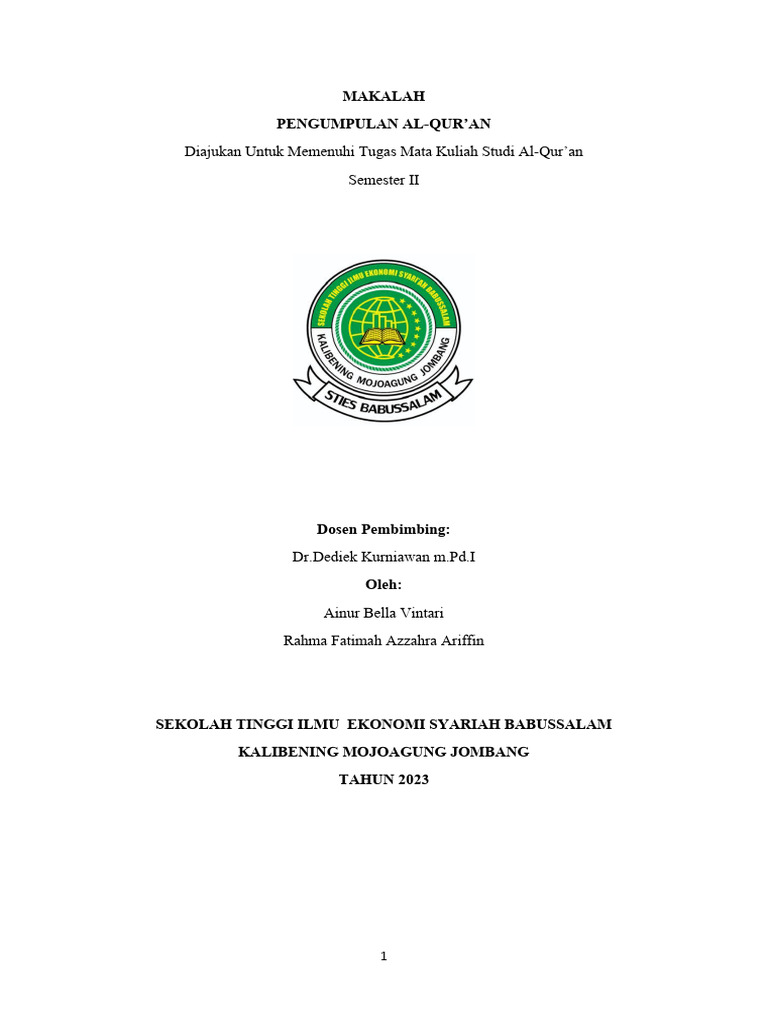 MAKALAH
PENGUMPULAN AL-QUR'AN
Diajukan Untuk Memenuhi Tugas Mata Kuliah Studi Al-Qur'an
Semester II

SEKOLAH TINGGI ILMU EKONOMI SYARIAH BABUSSALAM
KALIBENING MOJOAGUNG JOMBANG
STIES BABUSSALAM

Dosen Pembimbing:
Dr.Dediek Kurniawan m.Pd.I
Oleh:
Ainur Bella Vintari
Rahma Fatimah Azzahra Ariffin

SEKOLAH TINGGI ILMU EKONOMI SYARIAH BABUSSALAM
KALIBENING MOJOAGUNG JOMBANG
TAHUN 2023

1